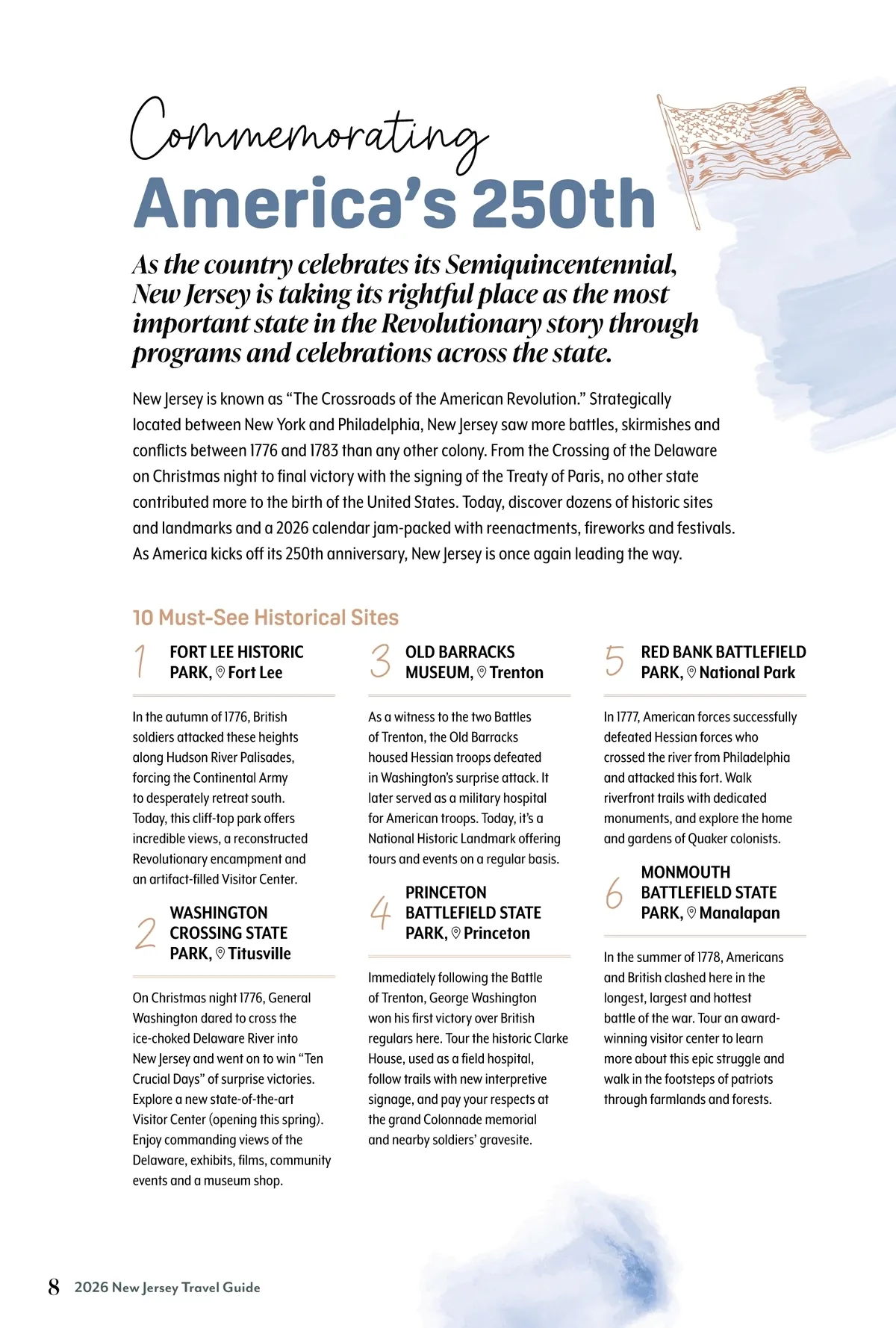 Commemorating
America's 250th

As the country celebrates its Semiquincentennial, New Jersey is taking its rightful place as the most important state in the Revolutionary story through programs and celebrations across the state.

New Jersey is known as "The Crossroads of the American Revolution." Strategically located between New York and Philadelphia, New Jersey saw more battles, skirmishes and conflicts between 1776 and 1783 than any other colony. From the Crossing of the Delaware on Christmas night to final victory with the signing of the Treaty of Paris, no other state contributed more to the birth of the United States. Today, discover dozens of historic sites and landmarks and a 2026 calendar jam-packed with reenactments, fireworks and festivals. As America kicks off its 250th anniversary, New Jersey is once again leading the way.

10 Must-See Historical Sites

1 FORT LEE HISTORIC PARK, Fort Lee

In the autumn of 1776, British soldiers attacked these heights along Hudson River Palisades, forcing the Continental Army to desperately retreat south. Today, this cliff-top park offers incredible views, a reconstructed Revolutionary encampment and an artifact-filled Visitor Center.

2 WASHINGTON CROSSING STATE PARK, Titusville

On Christmas night 1776, General Washington dared to cross the ice-choked Delaware River into New Jersey and went on to win "Ten Crucial Days" of surprise victories. Explore a new state-of-the-art Visitor Center (opening this spring). Enjoy commanding views of the Delaware, exhibits, films, community events and a museum shop.

3 OLD BARRACKS MUSEUM, Trenton

As a witness to the two Battles of Trenton, the Old Barracks housed Hessian troops defeated in Washington's surprise attack. It later served as a military hospital for American troops. Today, it's a National Historic Landmark offering tours and events on a regular basis.

4 PRINCETON BATTLEFIELD STATE PARK, Princeton

Immediately following the Battle of Trenton, George Washington won his first victory over British regulars here. Tour the historic Clarke House, used as a field hospital, follow trails with new interpretive signage, and pay your respects at the grand Colonnade memorial and nearby soldiers' gravesite.

5 RED BANK BATTLEFIELD PARK, National Park

In 1777, American forces successfully defeated Hessian forces who crossed the river from Philadelphia and attacked this fort. Walk riverfront trails with dedicated monuments, and explore the home and gardens of Quaker colonists.

6 MONMOUTH BATTLEFIELD STATE PARK, Manalapan

In the summer of 1778, Americans and British clashed here in the longest, largest and hottest battle of the war. Tour an award-winning visitor center to learn more about this epic struggle and walk in the footsteps of patriots through farmlands and forests.

8 2026 New Jersey Travel Guide